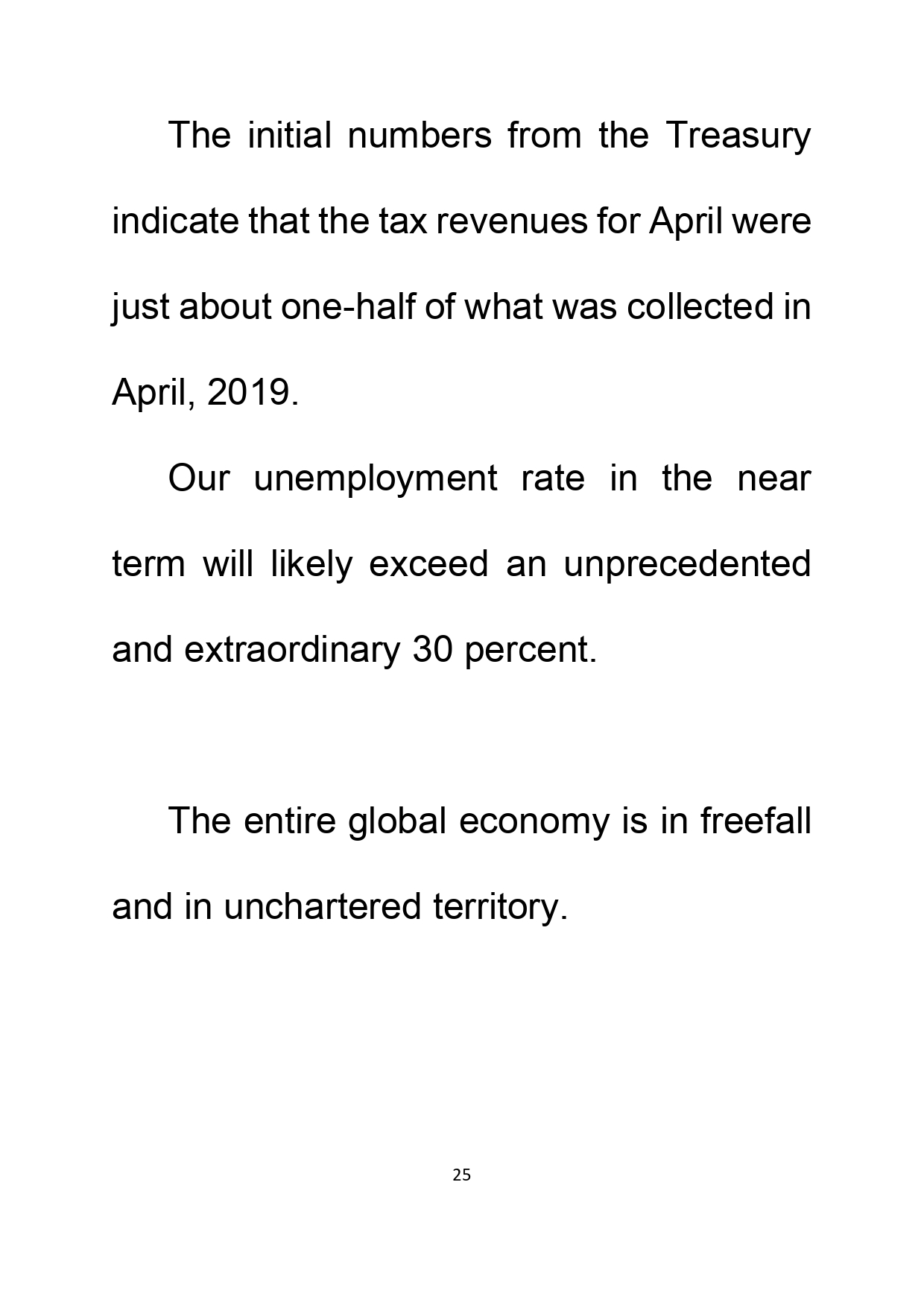 The initial numbers from the Treasury indicate that the tax revenues for April were just about one-half of what was collected in April, 2019.

Our unemployment rate in the near term will likely exceed an unprecedented and extraordinary 30 percent.

The entire global economy is in freefall and in unchartered territory.

25